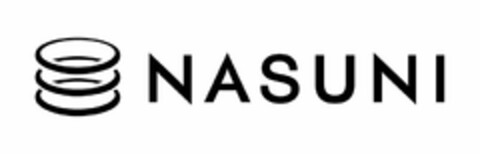 NASUNI